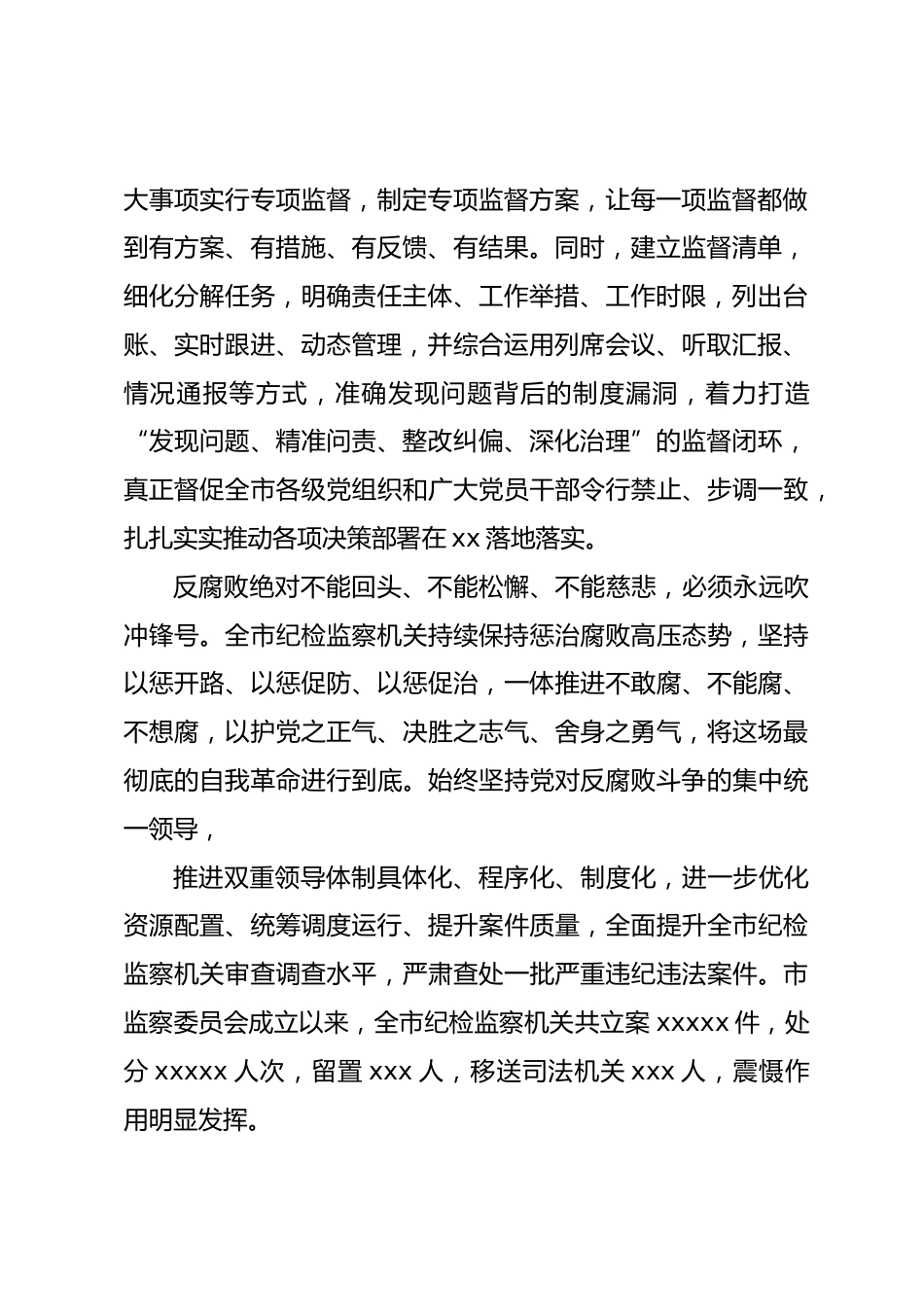 大事项实行专项监督，制定专项监督方案，让每一项监督都做到有方案、有措施、有反馈、有结果。同时，建立监督清单，细化分解任务，明确责任主体、工作举措、工作时限，列出台账、实时跟进、动态管理，并综合运用列席会议、听取汇报、情况通报等方式，准确发现问题背后的制度漏洞，着力打造“发现问题、精准问责、整改纠偏、深化治理”的监督闭环，真正督促全市各级党组织和广大党员干部令行禁止、步调一致，扎扎实实推动各项决策部署在 xx 落地落实。

反腐败绝对不能回头、不能松懈、不能慈悲，必须永远吹冲锋号。全市纪检监察机关持续保持惩治腐败高压态势，坚持以惩开路、以惩促防、以惩促治，一体推进不敢腐、不能腐、不想腐，以护党之正气、决胜之志气、舍身之勇气，将这场最彻底的自我革命进行到底。始终坚持党对反腐败斗争的集中统一领导，

推进双重领导体制具体化、程序化、制度化，进一步优化资源配置、统筹调度运行、提升案件质量，全面提升全市纪检监察机关审查调查水平，严肃查处一批严重违纪违法案件。市监察委员会成立以来，全市纪检监察机关共立案 xxxxx 件，处分 xxxxx 人次，留置 xxx 人，移送司法机关 xxx 人，震慑作用明显发挥。